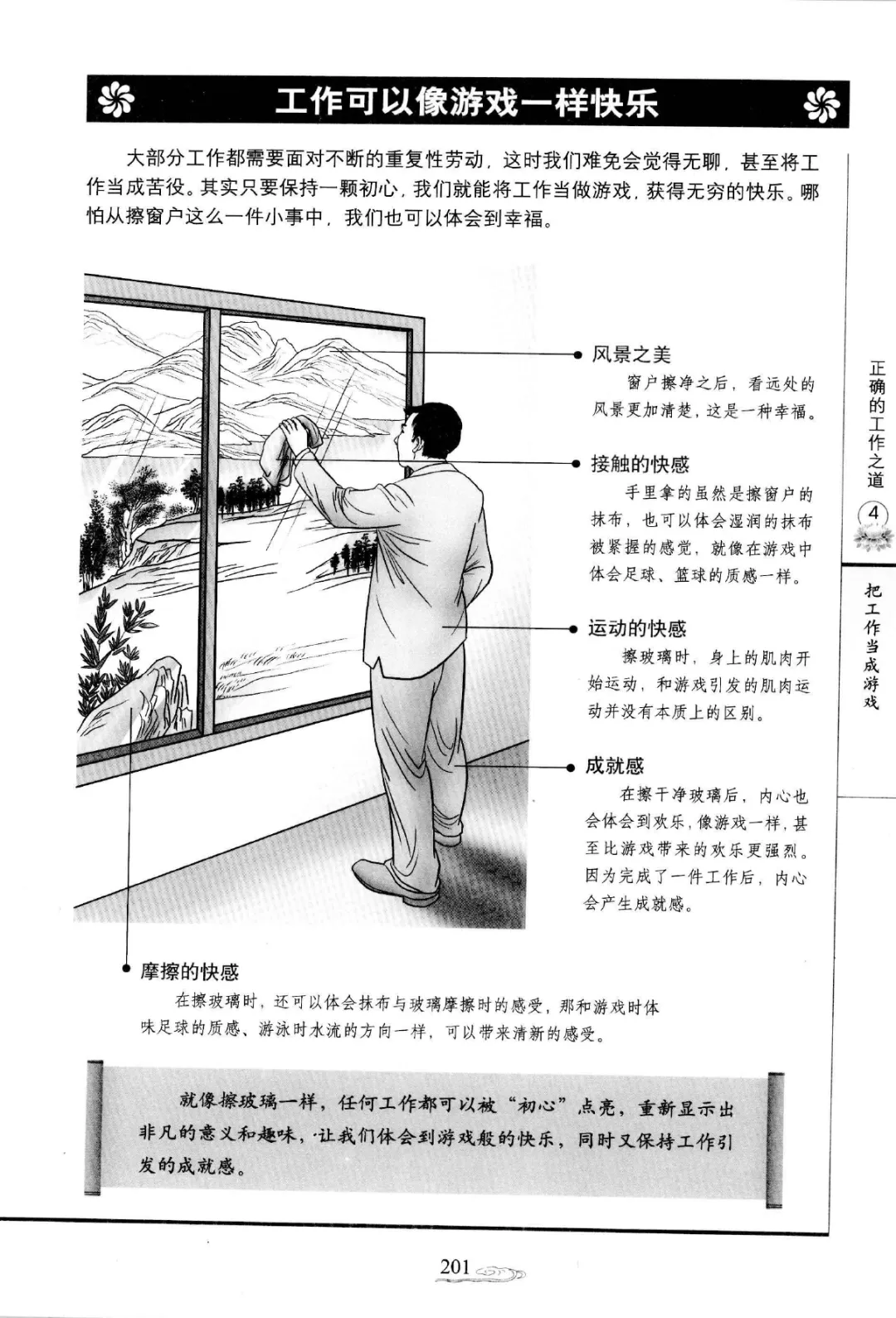 工作可以像游戏一样快乐

大部分工作都需要面对不断的重复性劳动，这时我们难免会觉得无聊，甚至将工作当成苦役。其实只要保持一颗初心，我们就能将工作当做游戏，获得无穷的快乐。哪怕从擦窗户这么一件小事中，我们也可以体会到幸福。

风景之美
窗户擦净之后，看远处的风景更加清楚，这是一种幸福。

接触的快感
手里拿的虽然是擦窗户的抹布，也可以体会湿润的抹布被紧握的感觉，就像在游戏中体会足球、篮球的质感一样。

运动的快感
擦玻璃时，身上的肌肉开始运动，和游戏引发的肌肉运动并没有本质上的区别。

成就感
在擦干净玻璃后，内心也会体会到欢乐，像游戏一样，甚至比游戏带来的欢乐更强烈。因为完成了一件工作后，内心会产生成就感。

摩擦的快感
在擦玻璃时，还可以体会抹布与玻璃摩擦时的感受，那和游戏时体味足球的质感、游泳时水流的方向一样，可以带来清新的感受。

就像擦玻璃一样，任何工作都可以被“初心”点亮，重新显示出非凡的意义和趣味，让我们体会到游戏般的快乐，同时又保持工作引发的成就感。

正确的工作之道
4
把工作当成游戏

201